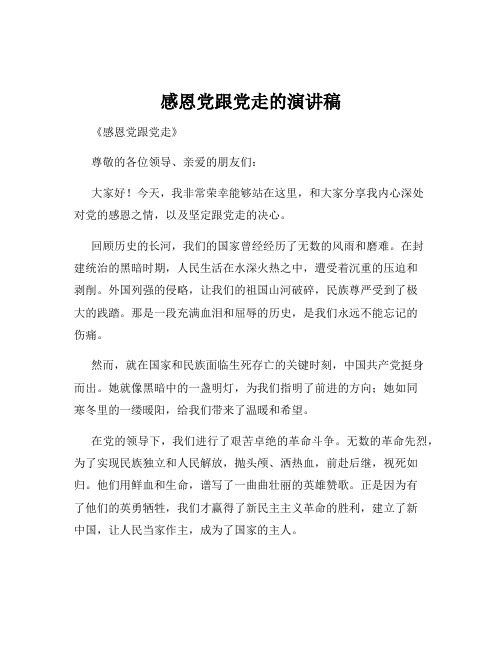 感恩党跟党走的演讲稿

《感恩党跟党走》

尊敬的各位领导、亲爱的朋友们：

大家好！今天，我非常荣幸能够站在这里，和大家分享我内心深处对党的感恩之情，以及坚定跟党走的决心。

回顾历史的长河，我们的国家曾经经历了无数的风雨和磨难。在封建统治的黑暗时期，人民生活在水深火热之中，遭受着沉重的压迫和剥削。外国列强的侵略，让我们的祖国山河破碎，民族尊严受到了极大的践踏。那是一段充满血泪和屈辱的历史，是我们永远不能忘记的伤痛。

然而，就在国家和民族面临生死存亡的关键时刻，中国共产党挺身而出。她就像黑暗中的一盏明灯，为我们指明了前进的方向；她如同寒冬里的一缕暖阳，给我们带来了温暖和希望。

在党的领导下，我们进行了艰苦卓绝的革命斗争。无数的革命先烈，为了实现民族独立和人民解放，抛头颅、洒热血，前赴后继，视死如归。他们用鲜血和生命，谱写了一曲曲壮丽的英雄赞歌。正是因为有了他们的英勇牺牲，我们才赢得了新民主主义革命的胜利，建立了新中国，让人民当家作主，成为了国家的主人。